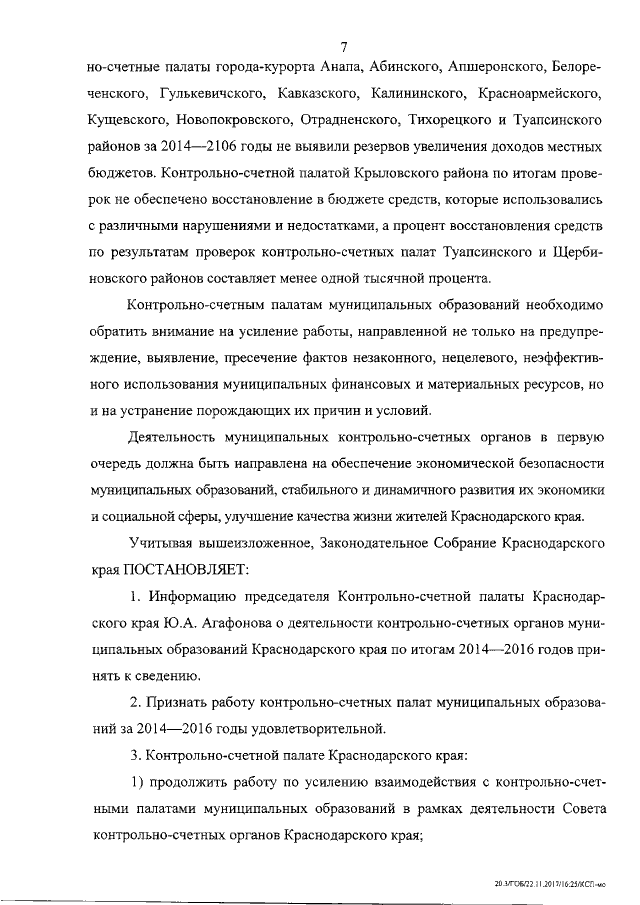 7

но-счетные палаты города-курорта Анапа, Абинского, Апшеронского, Белореченского, Гулькевичского, Кавказского, Калининского, Красноармейского, Кущевского, Новопокровского, Отрадненского, Тихорецкого и Туапсинского районов за 2014—2106 годы не выявили резервов увеличения доходов местных бюджетов. Контрольно-счетной палатой Крыловского района по итогам проверок не обеспечено восстановление в бюджете средств, которые использовались с различными нарушениями и недостатками, а процент восстановления средств по результатам проверок контрольно-счетных палат Туапсинского и Щербиновского районов составляет менее одной тысячной процента.

Контрольно-счетным палатам муниципальных образований необходимо обратить внимание на усиление работы, направленной не только на предупреждение, выявление, пресечение фактов незаконного, нецелевого, неэффективного использования муниципальных финансовых и материальных ресурсов, но и на устранение порождающих их причин и условий.

Деятельность муниципальных контрольно-счетных органов в первую очередь должна быть направлена на обеспечение экономической безопасности муниципальных образований, стабильного и динамичного развития их экономики и социальной сферы, улучшение качества жизни жителей Краснодарского края.

Учитывая вышеизложенное, Законодательное Собрание Краснодарского края ПОСТАНОВЛЯЕТ:

1. Информацию председателя Контрольно-счетной палаты Краснодарского края Ю.А. Агафонова о деятельности контрольно-счетных органов муниципальных образований Краснодарского края по итогам 2014—2016 годов принять к сведению.

2. Признать работу контрольно-счетных палат муниципальных образований за 2014—2016 годы удовлетворительной.

3. Контрольно-счетной палате Краснодарского края:

1) продолжить работу по усилению взаимодействия с контрольно-счетными палатами муниципальных образований в рамках деятельности Совета контрольно-счетных органов Краснодарского края;

20.3/ГОБ/22.11.2017/16:25/КСП-мо